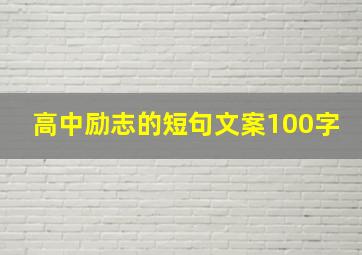 高中励志的短句文案100字